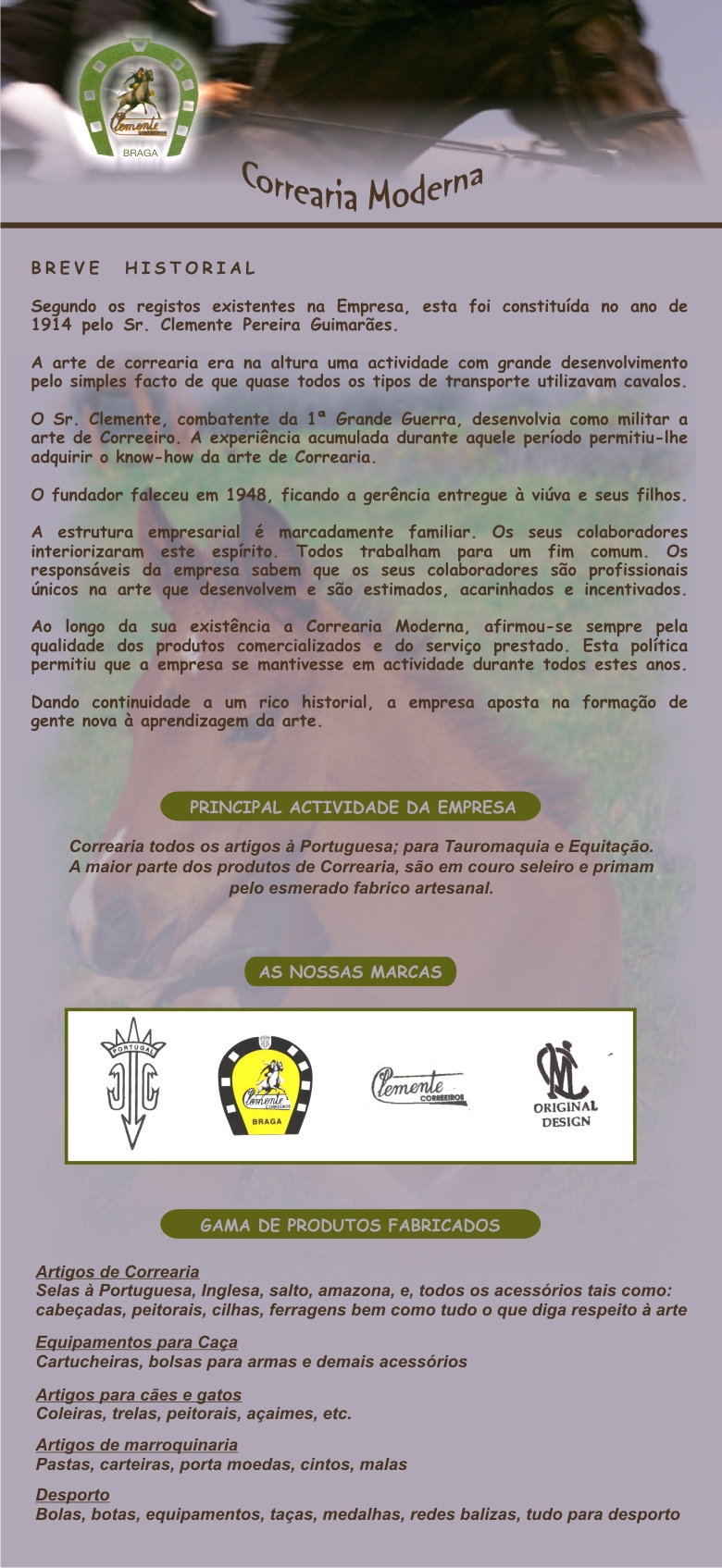 Clemente
CORREEIROS
BRAGA

Correaria Moderna

BREVE HISTORIAL

Segundo os registos existentes na Empresa, esta foi constituída no ano de 1914 pelo Sr. Clemente Pereira Guimarães.

A arte de correaria era na altura uma actividade com grande desenvolvimento pelo simples facto de que quase todos os tipos de transporte utilizavam cavalos.

O Sr. Clemente, combatente da 1ª Grande Guerra, desenvolvia como militar a arte de Correeiro. A experiência acumulada durante aquele período permitiu-lhe adquirir o know-how da arte de Correaria.

O fundador faleceu em 1948, ficando a gerência entregue à viúva e seus filhos.

A estrutura empresarial é marcadamente familiar. Os seus colaboradores interiorizaram este espírito. Todos trabalham para um fim comum. Os responsáveis da empresa sabem que os seus colaboradores são profissionais únicos na arte que desenvolvem e são estimados, acarinhados e incentivados.

Ao longo da sua existência a Correaria Moderna, afirmou-se sempre pela qualidade dos produtos comercializados e do serviço prestado. Esta política permitiu que a empresa se mantivesse em actividade durante todos estes anos.

Dando continuidade a um rico historial, a empresa aposta na formação de gente nova à aprendizagem da arte.

PRINCIPAL ACTIVIDADE DA EMPRESA

Correaria todos os artigos à Portuguesa; para Tauromaquia e Equitação. A maior parte dos produtos de Correaria, são em couro seleiro e primam pelo esmerado fabrico artesanal.

AS NOSSAS MARCAS

PORTUGAL

Clemente
CORREEIROS
BRAGA

Clemente
CORREEIROS

ORIGINAL DESIGN

GAMA DE PRODUTOS FABRICADOS

Artigos de Correaria
Selas à Portuguesa, Inglesa, salto, amazona, e, todos os acessórios tais como: cabeçadas, peitorais, cilhas, ferragens bem como tudo o que diga respeito à arte

Equipamentos para Caça
Cartucheiras, bolsas para armas e demais acessórios

Artigos para cães e gatos
Coleiras, trelas, peitorais, açaimes, etc.

Artigos de marroquinaria
Pastas, carteiras, porta moedas, cintos, malas

Desporto
Bolas, botas, equipamentos, taças, medalhas, redes balizas, tudo para desporto